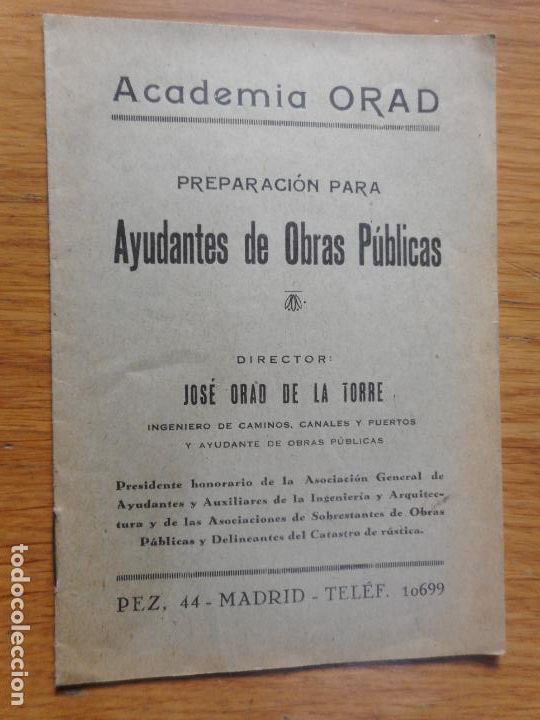 Academia ORAD

PREPARACIÓN PARA

Ayudantes de Obras Públicas

DIRECTOR:

JOSÉ ORAD DE LA TORRE

INGENIERO DE CAMINOS, CANALES Y PUERTOS
Y AYUDANTE DE OBRAS PÚBLICAS

Presidente honorario de la Asociación General de Ayudantes y Auxiliares de la Ingeniería y Arquitectura y de las Asociaciones de Sobrestantes de Obras Públicas y Delineantes del Catastro de rústica.

PEZ, 44 - MADRID - TELÉF. 10699

todocoleccion